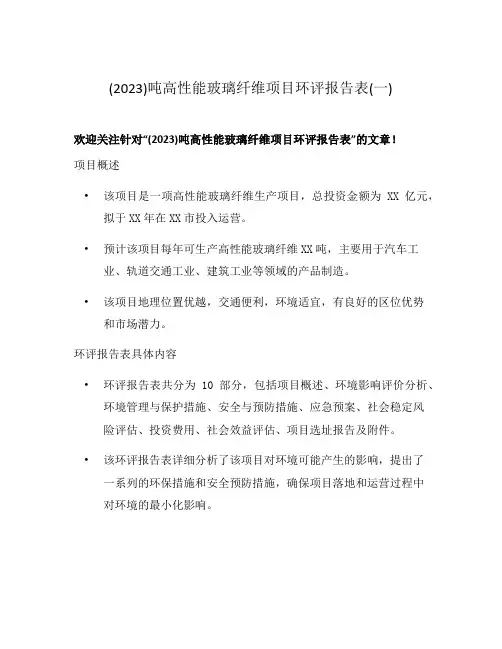 (2023)吨高性能玻璃纤维项目环评报告表(一)

欢迎关注针对“(2023)吨高性能玻璃纤维项目环评报告表”的文章！

项目概述

• 该项目是一项高性能玻璃纤维生产项目，总投资金额为 XX 亿元，拟于 XX 年在 XX 市投入运营。

• 预计该项目每年可生产高性能玻璃纤维 XX 吨，主要用于汽车工业、轨道交通工业、建筑工业等领域的产品制造。

• 该项目地理位置优越，交通便利，环境适宜，有良好的区位优势和市场潜力。

环评报告表具体内容

• 环评报告表共分为 10 部分，包括项目概述、环境影响评价分析、环境管理与保护措施、安全与预防措施、应急预案、社会稳定风险评估、投资费用、社会效益评估、项目选址报告及附件。

• 该环评报告表详细分析了该项目对环境可能产生的影响，提出了一系列的环保措施和安全预防措施，确保项目落地和运营过程中对环境的最小化影响。